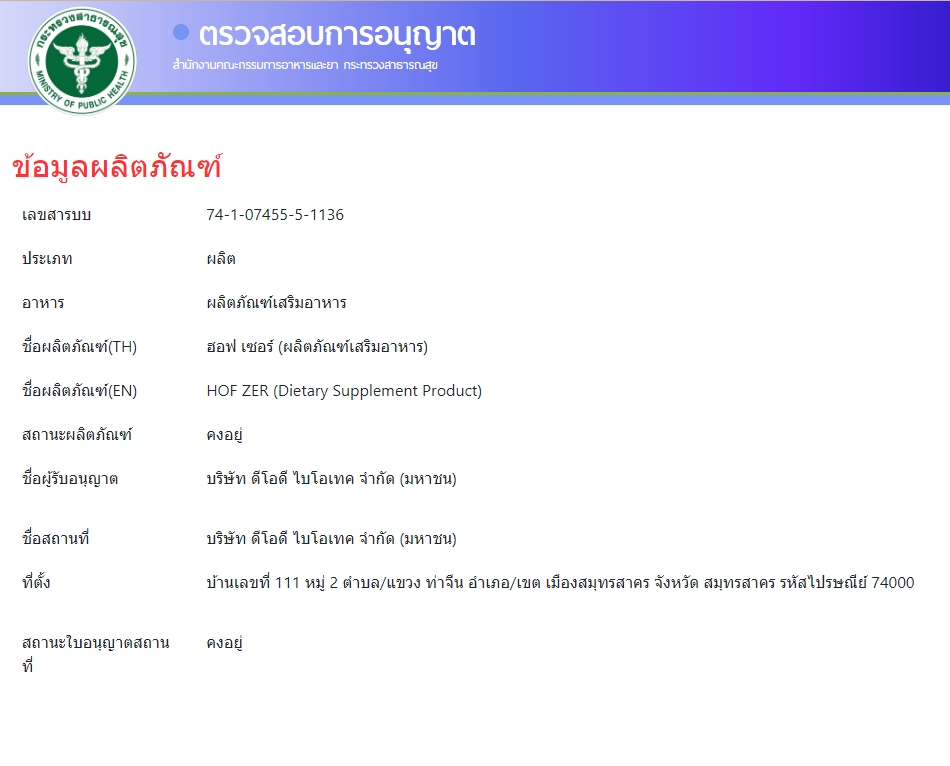 กระทรวงสาธารณสุข
MINISTRY OF PUBLIC HEALTH

ตรวจสอบการอนุญาต
สำนักงานคณะกรรมการอาหารและยา กระทรวงสาธารณสุข

ข้อมูลผลิตภัณฑ์

| | |
|---|---|
| เลขสารบบ | 74-1-07455-5-1136 |
| ประเภท | ผลิต |
| อาหาร | ผลิตภัณฑ์เสริมอาหาร |
| ชื่อผลิตภัณฑ์(TH) | ฮอฟ เซอร์ (ผลิตภัณฑ์เสริมอาหาร) |
| ชื่อผลิตภัณฑ์(EN) | HOF ZER (Dietary Supplement Product) |
| สถานะผลิตภัณฑ์ | คงอยู่ |
| ชื่อผู้รับอนุญาต | บริษัท ดีโอดี ไบโอเทค จำกัด (มหาชน) |
| ชื่อสถานที่ | บริษัท ดีโอดี ไบโอเทค จำกัด (มหาชน) |
| ที่ตั้ง | บ้านเลขที่ 111 หมู่ 2 ตำบล/แขวง ท่าจีน อำเภอ/เขต เมืองสมุทรสาคร จังหวัด สมุทรสาคร รหัสไปรษณีย์ 74000 |
| สถานะใบอนุญาตสถานที่ | คงอยู่ |